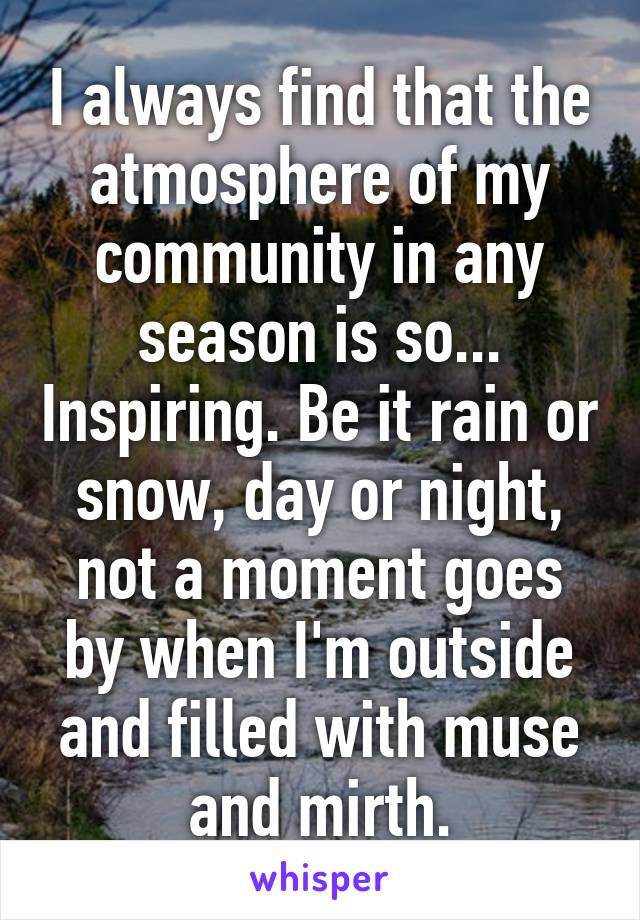 I always find that the atmosphere of my community in any season is so... Inspiring. Be it rain or snow, day or night, not a moment goes by when I'm outside and filled with muse and mirth.

whisper